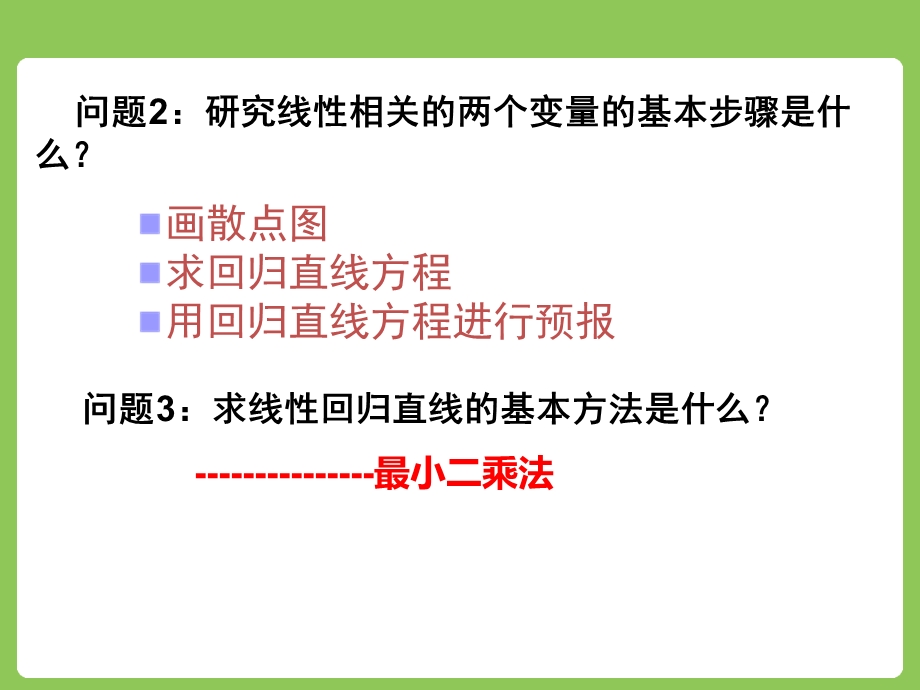 问题2：研究线性相关的两个变量的基本步骤是什么？

画散点图
求回归直线方程
用回归直线方程进行预报

问题3：求线性回归直线的基本方法是什么？

---------------最小二乘法